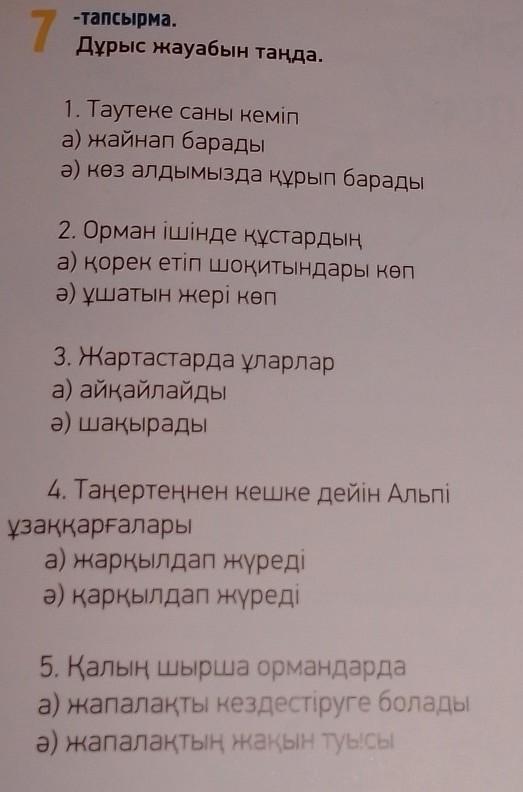 7 -тапсырма.
Дұрыс жауабын таңда.

1. Таутеке саны кеміп
а) жайнап барады
ә) көз алдымызда құрып барады

2. Орман ішінде құстардың
а) қорек етіп шоқитындары көп
ә) ұшатын жері көп

3. Жартастарда ұларлар
а) айқайлайды
ә) шақырады

4. Таңертеңнен кешке дейін Альпі ұзаққарғалары
а) жарқылдап жүреді
ә) қарқылдап жүреді

5. Қалың шырша ормандарда
а) жапалақты кездестіруге болады
ә) жапалақтың жақын туысы